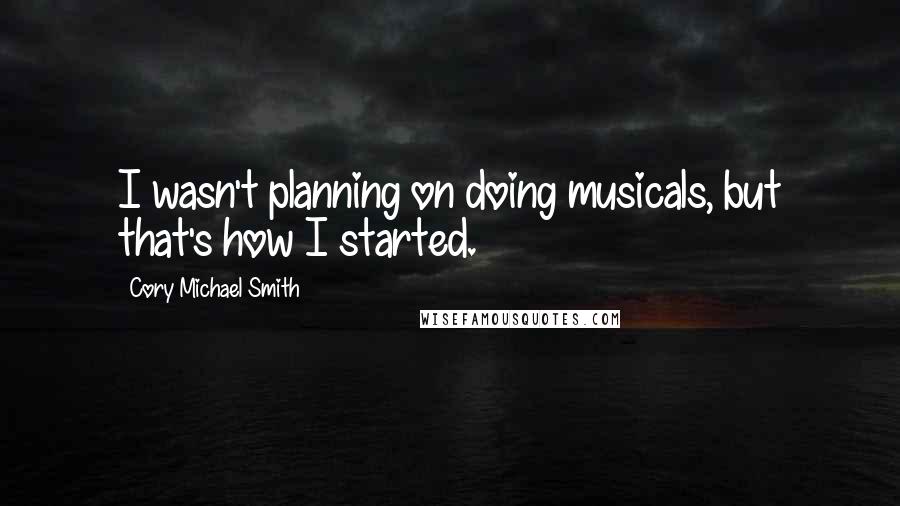 I wasn't planning on doing musicals, but that's how I started.

Cory Michael Smith

WISEFAMOUSQUOTES.COM